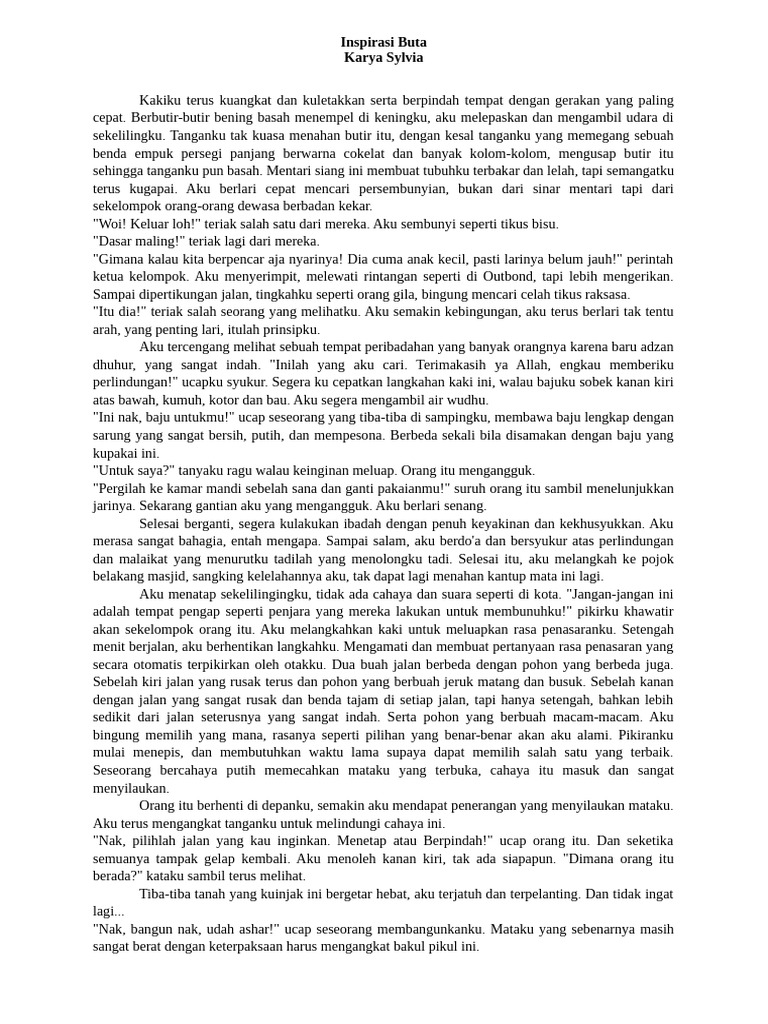 Inspirasi Buta
Karya Sylvia

Kakiku terus kuangkat dan kuletakkan serta berpindah tempat dengan gerakan yang paling cepat. Berbutir-butir bening basah menempel di keningku, aku melepaskan dan mengambil udara di sekelilingku. Tanganku tak kuasa menahan butir itu, dengan kesal tanganku yang memegang sebuah benda empuk persegi panjang berwarna cokelat dan banyak kolom-kolom, mengusap butir itu sehingga tanganku pun basah. Mentari siang ini membuat tubuhku terbakar dan lelah, tapi semangatku terus kugapai. Aku berlari cepat mencari persembunyian, bukan dari sinar mentari tapi dari sekelompok orang-orang dewasa berbadan kekar.
"Woi! Keluar loh!" teriak salah satu dari mereka. Aku sembunyi seperti tikus bisu.
"Dasar maling!" teriak lagi dari mereka.
"Gimana kalau kita berpencar aja nyarinya! Dia cuma anak kecil, pasti larinya belum jauh!" perintah ketua kelompok. Aku menyerimpit, melewati rintangan seperti di Outbond, tapi lebih mengerikan. Sampai dipertikungan jalan, tingkahku seperti orang gila, bingung mencari celah tikus raksasa.
"Itu dia!" teriak salah seorang yang melihatku. Aku semakin kebingungan, aku terus berlari tak tentu arah, yang penting lari, itulah prinsipku.
Aku tercengang melihat sebuah tempat peribadahan yang banyak orangnya karena baru adzan dhuhur, yang sangat indah. "Inilah yang aku cari. Terimakasih ya Allah, engkau memberiku perlindungan!" ucapku syukur. Segera ku cepatkan langkahan kaki ini, walau bajuku sobek kanan kiri atas bawah, kumuh, kotor dan bau. Aku segera mengambil air wudhu.
"Ini nak, baju untukmu!" ucap seseorang yang tiba-tiba di sampingku, membawa baju lengkap dengan sarung yang sangat bersih, putih, dan mempesona. Berbeda sekali bila disamakan dengan baju yang kupakai ini.
"Untuk saya?" tanyaku ragu walau keinginan meluap. Orang itu mengangguk.
"Pergilah ke kamar mandi sebelah sana dan ganti pakaianmu!" suruh orang itu sambil menelunjukkan jarinya. Sekarang gantian aku yang mengangguk. Aku berlari senang.
Selesai berganti, segera kulakukan ibadah dengan penuh keyakinan dan kekhusyukkan. Aku merasa sangat bahagia, entah mengapa. Sampai salam, aku berdo'a dan bersyukur atas perlindungan dan malaikat yang menurutku tadilah yang menolongku tadi. Selesai itu, aku melangkah ke pojok belakang masjid, sangking kelelahannya aku, tak dapat lagi menahan kantup mata ini lagi.
Aku menatap sekelilingingku, tidak ada cahaya dan suara seperti di kota. "Jangan-jangan ini adalah tempat pengap seperti penjara yang mereka lakukan untuk membunuhku!" pikirku khawatir akan sekelompok orang itu. Aku melangkahkan kaki untuk meluapkan rasa penasaranku. Setengah menit berjalan, aku berhentikan langkahku. Mengamati dan membuat pertanyaan rasa penasaran yang secara otomatis terpikirkan oleh otakku. Dua buah jalan berbeda dengan pohon yang berbeda juga. Sebelah kiri jalan yang rusak terus dan pohon yang berbuah jeruk matang dan busuk. Sebelah kanan dengan jalan yang sangat rusak dan benda tajam di setiap jalan, tapi hanya setengah, bahkan lebih sedikit dari jalan seterusnya yang sangat indah. Serta pohon yang berbuah macam-macam. Aku bingung memilih yang mana, rasanya seperti pilihan yang benar-benar akan aku alami. Pikiranku mulai menepis, dan membutuhkan waktu lama supaya dapat memilih salah satu yang terbaik. Seseorang bercahaya putih memecahkan mataku yang terbuka, cahaya itu masuk dan sangat menyilaukan.
Orang itu berhenti di depanku, semakin aku mendapat penerangan yang menyilaukan mataku. Aku terus mengangkat tanganku untuk melindungi cahaya ini.
"Nak, pilihlah jalan yang kau inginkan. Menetap atau Berpindah!" ucap orang itu. Dan seketika semuanya tampak gelap kembali. Aku menoleh kanan kiri, tak ada siapapun. "Dimana orang itu berada?" kataku sambil terus melihat.
Tiba-tiba tanah yang kuinjak ini bergetar hebat, aku terjatuh dan terpelanting. Dan tidak ingat lagi...
"Nak, bangun nak, udah ashar!" ucap seseorang membangunkanku. Mataku yang sebenarnya masih sangat berat dengan keterpaksaan harus mengangkat bakul pikul ini.